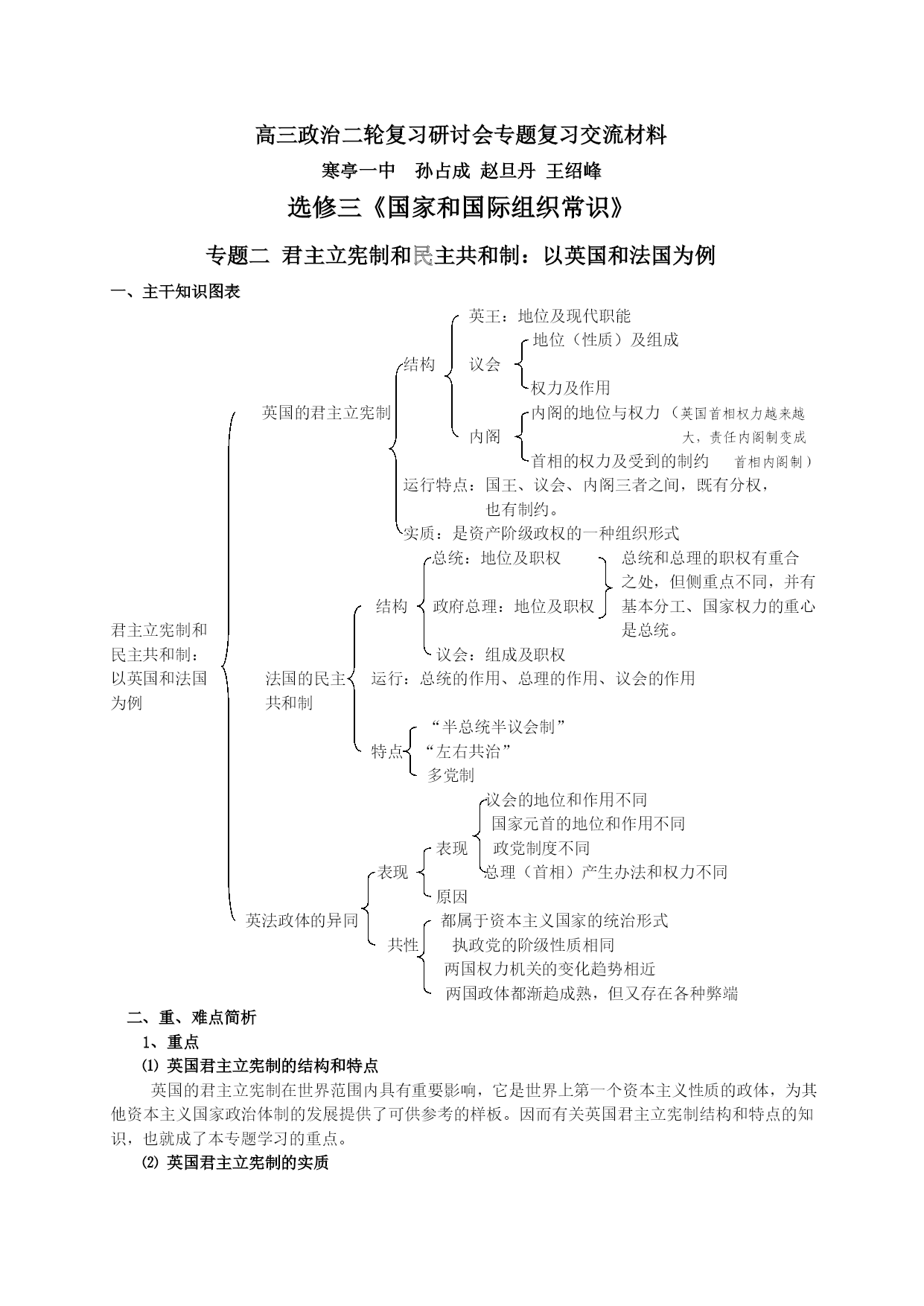 高三政治二轮复习研讨会专题复习交流材料

寒亭一中 孙占成 赵旦丹 王绍峰

选修三《国家和国际组织常识》

专题二 君主立宪制和民主共和制：以英国和法国为例

一、主干知识图表

君主立宪制和民主共和制：以英国和法国为例

英国的君主立宪制

结构

英王：地位及现代职能

议会

地位（性质）及组成

权力及作用

内阁

内阁的地位与权力

首相的权力及受到的制约

（英国首相权力越来越大，责任内阁制变成首相内阁制）

运行特点：国王、议会、内阁三者之间，既有分权，也有制约。

实质：是资产阶级政权的一种组织形式

法国的民主共和制

结构

总统：地位及职权

政府总理：地位及职权

议会：组成及职权

总统和总理的职权有重合之处，但侧重点不同，并有基本分工、国家权力的重心是总统。

运行：总统的作用、总理的作用、议会的作用

特点

“半总统半议会制”

“左右共治”

多党制

英法政体的异同

表现

表现

议会的地位和作用不同

国家元首的地位和作用不同

政党制度不同

总理（首相）产生办法和权力不同

原因

共性

都属于资本主义国家的统治形式

执政党的阶级性质相同

两国权力机关的变化趋势相近

两国政体都渐趋成熟，但又存在各种弊端

二、重、难点简析

1、重点

⑴ 英国君主立宪制的结构和特点

英国的君主立宪制在世界范围内具有重要影响，它是世界上第一个资本主义性质的政体，为其他资本主义国家政治体制的发展提供了可供参考的样板。因而有关英国君主立宪制结构和特点的知识，也就成了本专题学习的重点。

⑵ 英国君主立宪制的实质